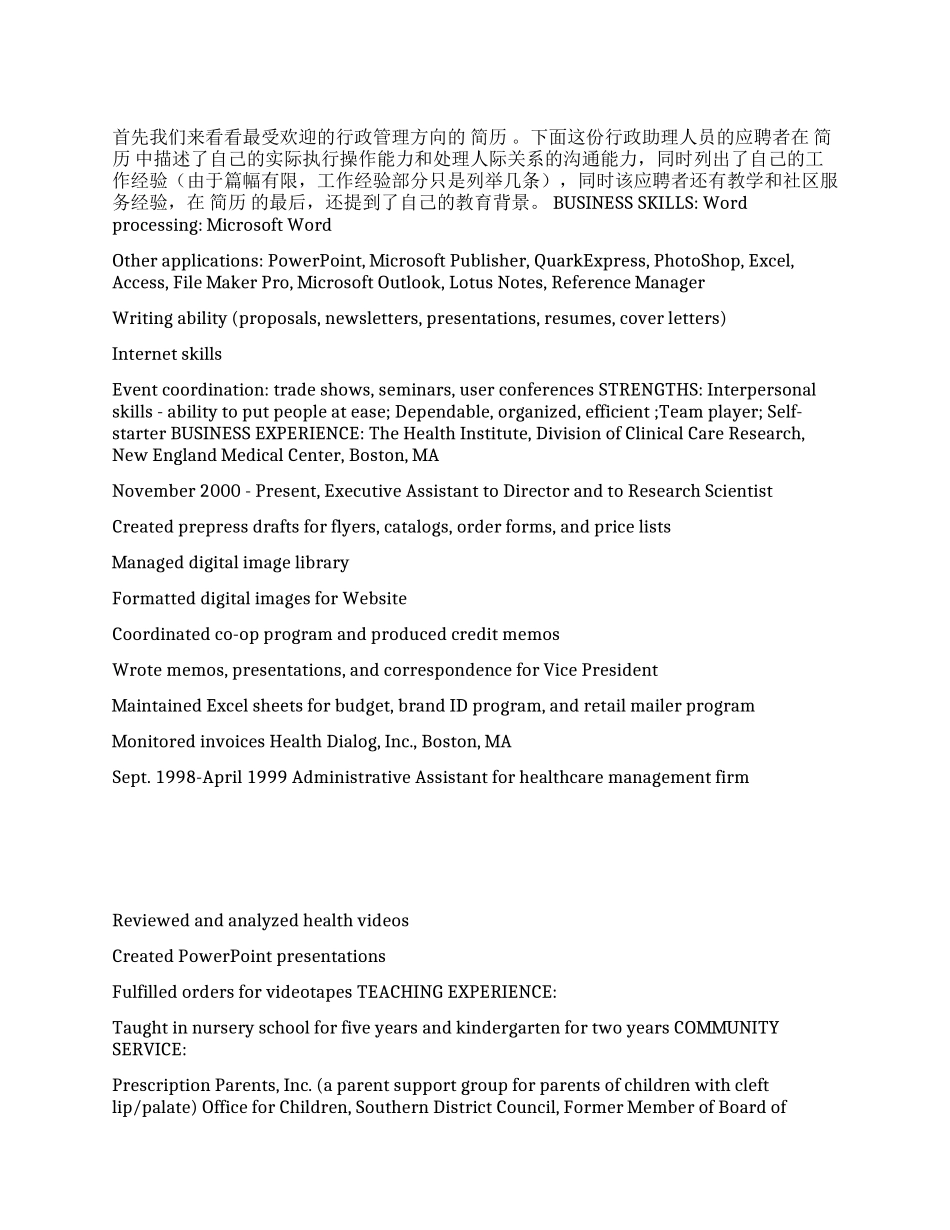 首先我们来看看最受欢迎的行政管理方向的 简历 。下面这份行政助理人员的应聘者在 简历 中描述了自己的实际执行操作能力和处理人际关系的沟通能力，同时列出了自己的工作经验（由于篇幅有限，工作经验部分只是列举几条），同时该应聘者还有教学和社区服务经验，在 简历 的最后，还提到了自己的教育背景。 BUSINESS SKILLS: Word processing: Microsoft Word

Other applications: PowerPoint, Microsoft Publisher, QuarkExpress, PhotoShop, Excel, Access, File Maker Pro, Microsoft Outlook, Lotus Notes, Reference Manager

Writing ability (proposals, newsletters, presentations, resumes, cover letters)

Internet skills

Event coordination: trade shows, seminars, user conferences STRENGTHS: Interpersonal skills - ability to put people at ease; Dependable, organized, efficient ;Team player; Self-starter BUSINESS EXPERIENCE: The Health Institute, Division of Clinical Care Research, New England Medical Center, Boston, MA

November 2000 - Present, Executive Assistant to Director and to Research Scientist

Created prepress drafts for flyers, catalogs, order forms, and price lists

Managed digital image library

Formatted digital images for Website

Coordinated co-op program and produced credit memos

Wrote memos, presentations, and correspondence for Vice President

Maintained Excel sheets for budget, brand ID program, and retail mailer program

Monitored invoices Health Dialog, Inc., Boston, MA

Sept. 1998-April 1999 Administrative Assistant for healthcare management firm

Reviewed and analyzed health videos

Created PowerPoint presentations

Fulfilled orders for videotapes TEACHING EXPERIENCE:

Taught in nursery school for five years and kindergarten for two years COMMUNITY SERVICE:

Prescription Parents, Inc. (a parent support group for parents of children with cleft lip/palate) Office for Children, Southern District Council, Former Member of Board of